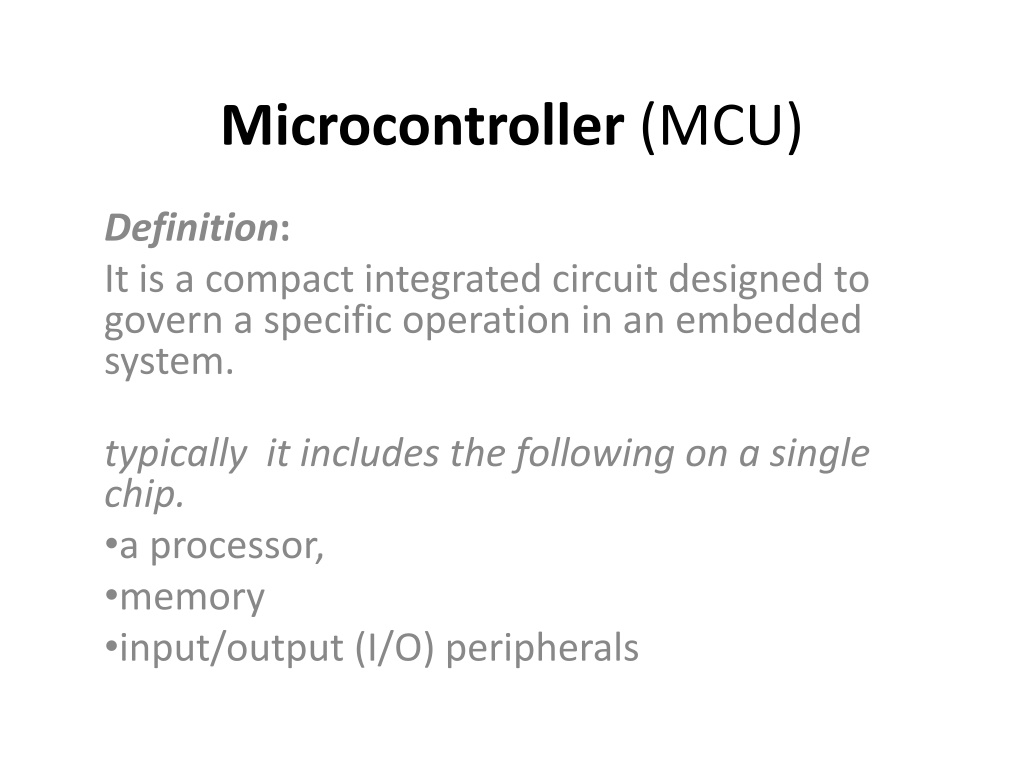 Microcontroller (MCU)

Definition:

It is a compact integrated circuit designed to govern a specific operation in an embedded system.

typically it includes the following on a single chip.

• a processor,
• memory
• input/output (I/O) peripherals